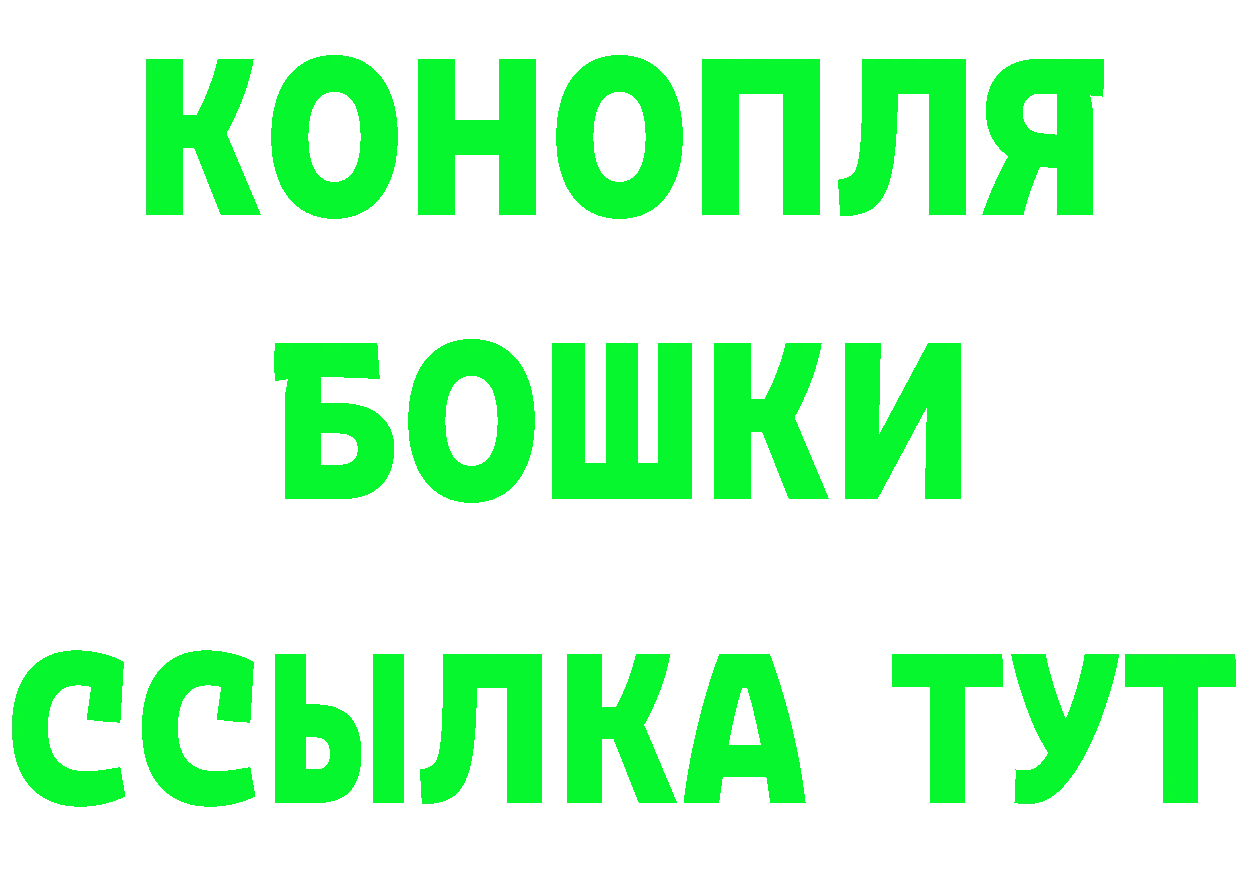 КОНОПЛЯ
БОШКИ
ССЫЛКА ТУТ